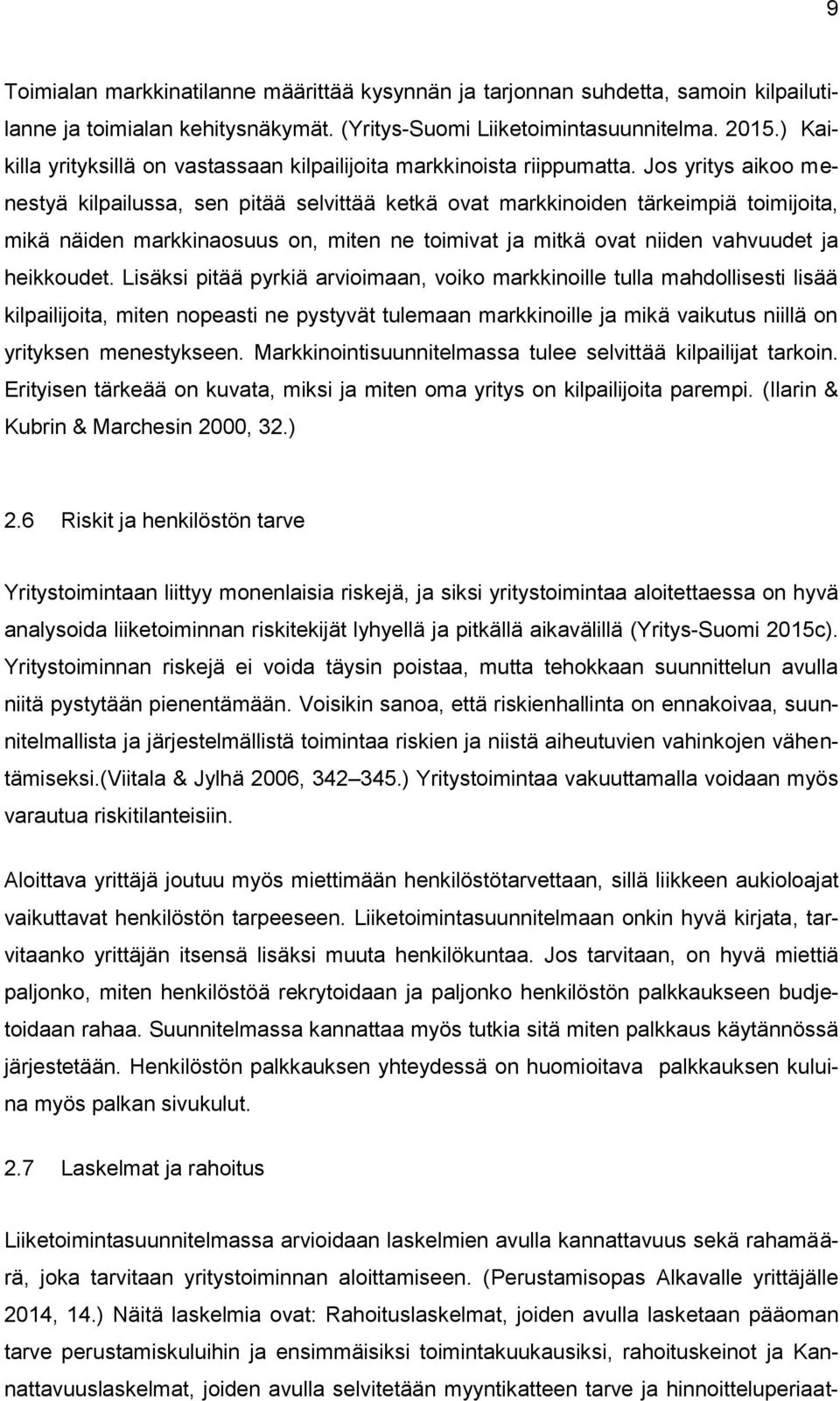 9

Toimialan markkinatilanne määrittää kysynnän ja tarjonnan suhdetta, samoin kilpailutilanne ja toimialan kehitysnäkymät. (Yritys-Suomi Liiketoimintasuunnitelma. 2015.) Kaikilla yrityksillä on vastassaan kilpailijoita markkinoista riippumatta. Jos yritys aikoo menestyä kilpailussa, sen pitää selvittää ketkä ovat markkinoiden tärkeimpiä toimijoita, mikä näiden markkinaosuus on, miten ne toimivat ja mitkä ovat niiden vahvuudet ja heikkoudet. Lisäksi pitää pyrkiä arvioimaan, voiko markkinoille tulla mahdollisesti lisää kilpailijoita, miten nopeasti ne pystyvät tulemaan markkinoille ja mikä vaikutus niillä on yrityksen menestykseen. Markkinointisuunnitelmassa tulee selvittää kilpailijat tarkoin. Erityisen tärkeää on kuvata, miksi ja miten oma yritys on kilpailijoita parempi. (Ilarin & Kubrin & Marchesin 2000, 32.)

2.6 Riskit ja henkilöstön tarve

Yritystoimintaan liittyy monenlaisia riskejä, ja siksi yritystoimintaa aloitettaessa on hyvä analysoida liiketoiminnan riskitekijät lyhyellä ja pitkällä aikavälillä (Yritys-Suomi 2015c). Yritystoiminnan riskejä ei voida täysin poistaa, mutta tehokkaan suunnittelun avulla niitä pystytään pienentämään. Voisikin sanoa, että riskienhallinta on ennakoivaa, suunnitelmallista ja järjestelmällistä toimintaa riskien ja niistä aiheutuvien vahinkojen vähentämiseksi.(Viitala & Jylhä 2006, 342 345.) Yritystoimintaa vakuuttamalla voidaan myös varautua riskitilanteisiin.

Aloittava yrittäjä joutuu myös miettimään henkilöstötarvettaan, sillä liikkeen aukioloajat vaikuttavat henkilöstön tarpeeseen. Liiketoimintasuunnitelmaan onkin hyvä kirjata, tarvitaanko yrittäjän itsensä lisäksi muuta henkilökuntaa. Jos tarvitaan, on hyvä miettiä paljonko, miten henkilöstöä rekrytoidaan ja paljonko henkilöstön palkkaukseen budjetoidaan rahaa. Suunnitelmassa kannattaa myös tutkia sitä miten palkkaus käytännössä järjestetään. Henkilöstön palkkauksen yhteydessä on huomioitava palkkauksen kuluina myös palkan sivukulut.

2.7 Laskelmat ja rahoitus

Liiketoimintasuunnitelmassa arvioidaan laskelmien avulla kannattavuus sekä rahamäärä, joka tarvitaan yritystoiminnan aloittamiseen. (Perustamisopas Alkavalle yrittäjälle 2014, 14.) Näitä laskelmia ovat: Rahoituslaskelmat, joiden avulla lasketaan pääoman tarve perustamiskuluihin ja ensimmäisiksi toimintakuukausiksi, rahoituskeinot ja Kannattavuuslaskelmat, joiden avulla selvitetään myyntikatteen tarve ja hinnoitteluperiaat-